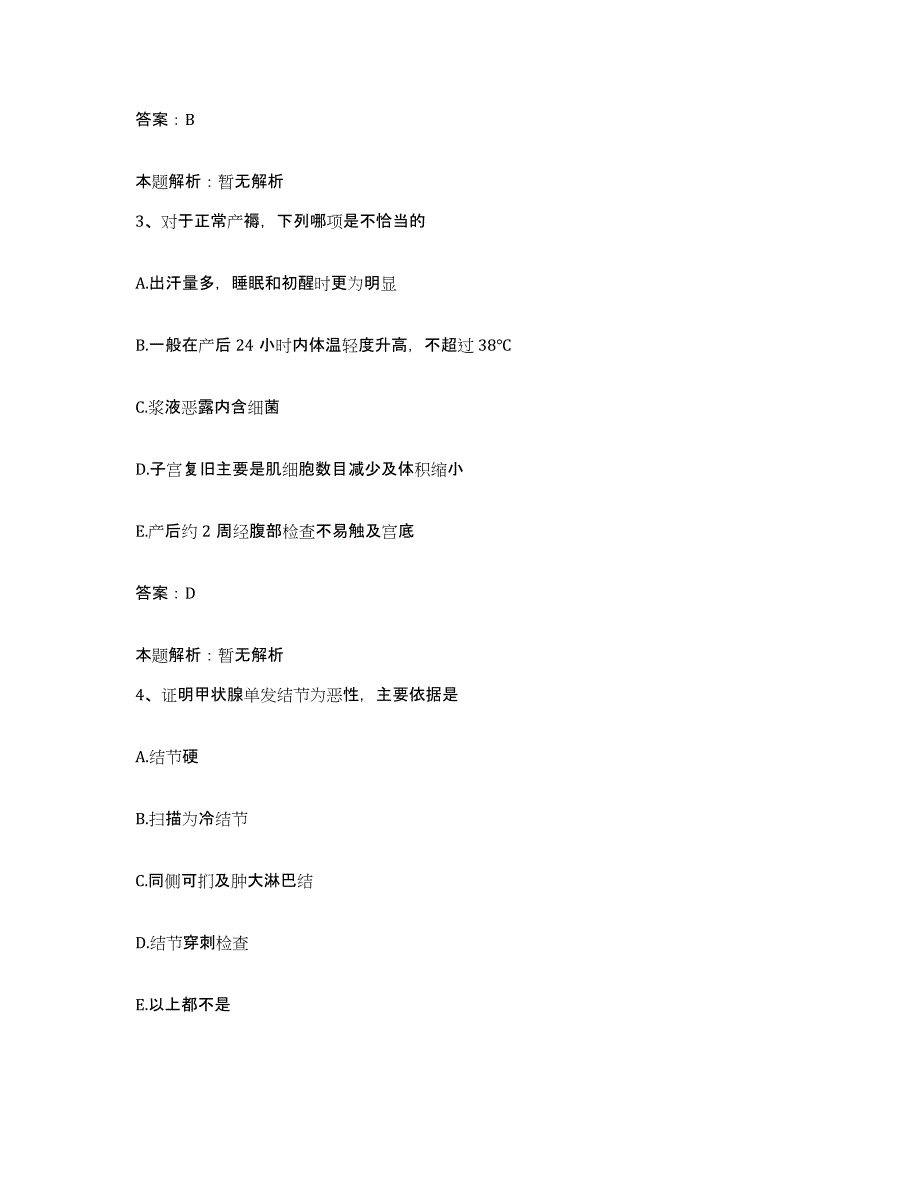 答案：B

本题解析：暂无解析

3、对于正常产褥，下列哪项是不恰当的

A.出汗量多，睡眠和初醒时更为明显

B.一般在产后 24 小时内体温轻度升高，不超过 38℃

C.浆液恶露内含细菌

D.子宫复旧主要是肌细胞数目减少及体积缩小

E.产后约 2 周经腹部检查不易触及宫底

答案：D

本题解析：暂无解析

4、证明甲状腺单发结节为恶性，主要依据是

A.结节硬

B.扫描为冷结节

C.同侧可扪及肿大淋巴结

D.结节穿刺检查

E.以上都不是